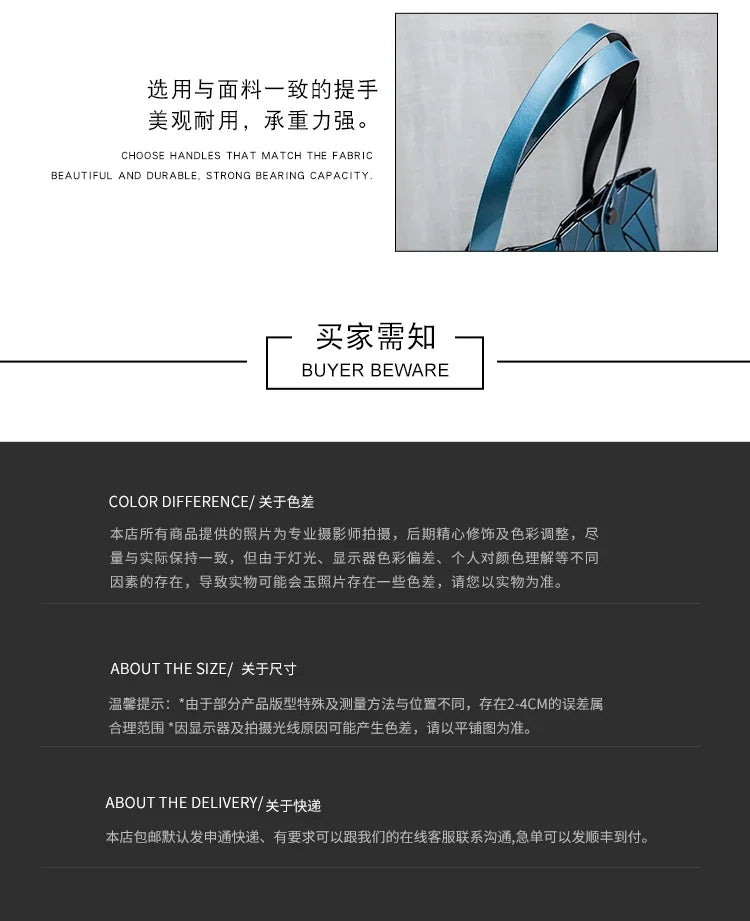 选用与面料一致的提手
美观耐用，承重力强。

CHOOSE HANDLES THAT MATCH THE FABRIC
BEAUTIFUL AND DURABLE, STRONG BEARING CAPACITY.

买家需知
BUYER BEWARE

COLOR DIFFERENCE/ 关于色差

本店所有商品提供的照片为专业摄影师拍摄，后期精心修饰及色彩调整，尽量与实际保持一致，但由于灯光、显示器色彩偏差、个人对颜色理解等不同因素的存在，导致实物可能会玉照片存在一些色差，请您以实物为准。

ABOUT THE SIZE/ 关于尺寸

温馨提示：*由于部分产品版型特殊及测量方法与位置不同，存在2-4CM的误差属合理范围 *因显示器及拍摄光线原因可能产生色差，请以平铺图为准。

ABOUT THE DELIVERY/ 关于快递

本店包邮默认发申通快递、有要求可以跟我们的在线客服联系沟通,急单可以发顺丰到付。